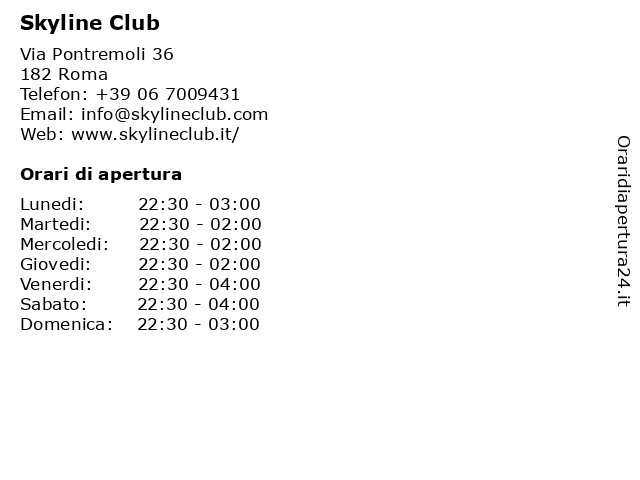 Skyline Club

Via Pontremoli 36
182 Roma
Telefon: +39 06 7009431
Email: info@skylineclub.com
Web: www.skylineclub.it/

Orari di apertura

| | |
|---|---|
| Lunedi: | 22:30 - 03:00 |
| Martedi: | 22:30 - 02:00 |
| Mercoledi: | 22:30 - 02:00 |
| Giovedi: | 22:30 - 02:00 |
| Venerdi: | 22:30 - 04:00 |
| Sabato: | 22:30 - 04:00 |
| Domenica: | 22:30 - 03:00 |

Oraridiapertura24.it